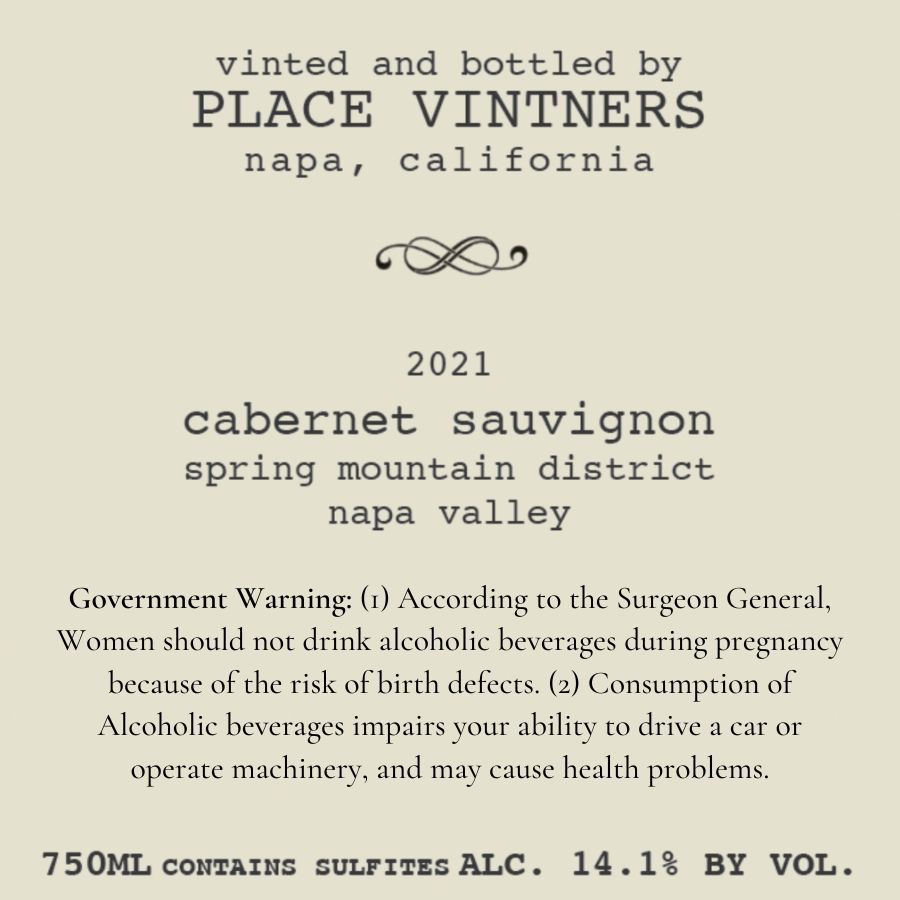 vinted and bottled by
PLACE VINTNERS
napa, california

2021
cabernet sauvignon
spring mountain district
napa valley

Government Warning: (1) According to the Surgeon General, Women should not drink alcoholic beverages during pregnancy because of the risk of birth defects. (2) Consumption of Alcoholic beverages impairs your ability to drive a car or operate machinery, and may cause health problems.

750ML CONTAINS SULFITES ALC. 14.1% BY VOL.